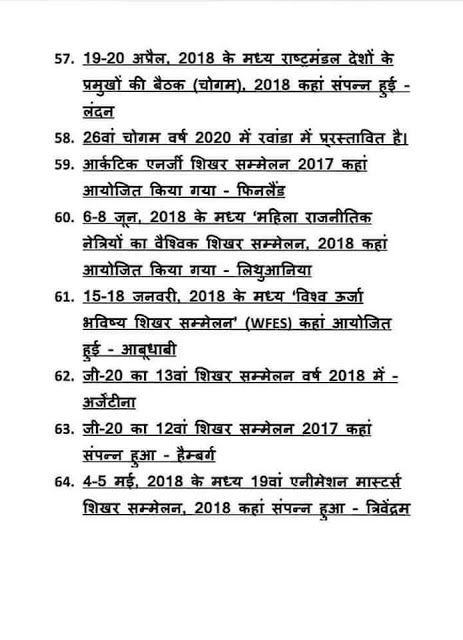 57. 19-20 अप्रैल, 2018 के मध्य राष्ट्रमंडल देशों के प्रमुखों की बैठक (चोगम), 2018 कहां संपन्न हुई - लंदन

58. 26वां चोगम वर्ष 2020 में रवांडा में प्रस्तावित है।

59. आर्कटिक एनर्जी शिखर सम्मेलन 2017 कहां आयोजित किया गया - फिनलैंड

60. 6-8 जून, 2018 के मध्य 'महिला राजनीतिक नेत्रियों का वैश्विक शिखर सम्मेलन, 2018 कहां आयोजित किया गया - लिथुआनिया

61. 15-18 जनवरी, 2018 के मध्य 'विश्व ऊर्जा भविष्य शिखर सम्मेलन' (WFES) कहां आयोजित हुई - आबूधाबी

62. जी-20 का 13वां शिखर सम्मेलन वर्ष 2018 में - अर्जेंटीना

63. जी-20 का 12वां शिखर सम्मेलन 2017 कहां संपन्न हुआ - हैम्बर्ग

64. 4-5 मई, 2018 के मध्य 19वां एनीमेशन मास्टर्स शिखर सम्मेलन, 2018 कहां संपन्न हुआ - त्रिवेंद्रम